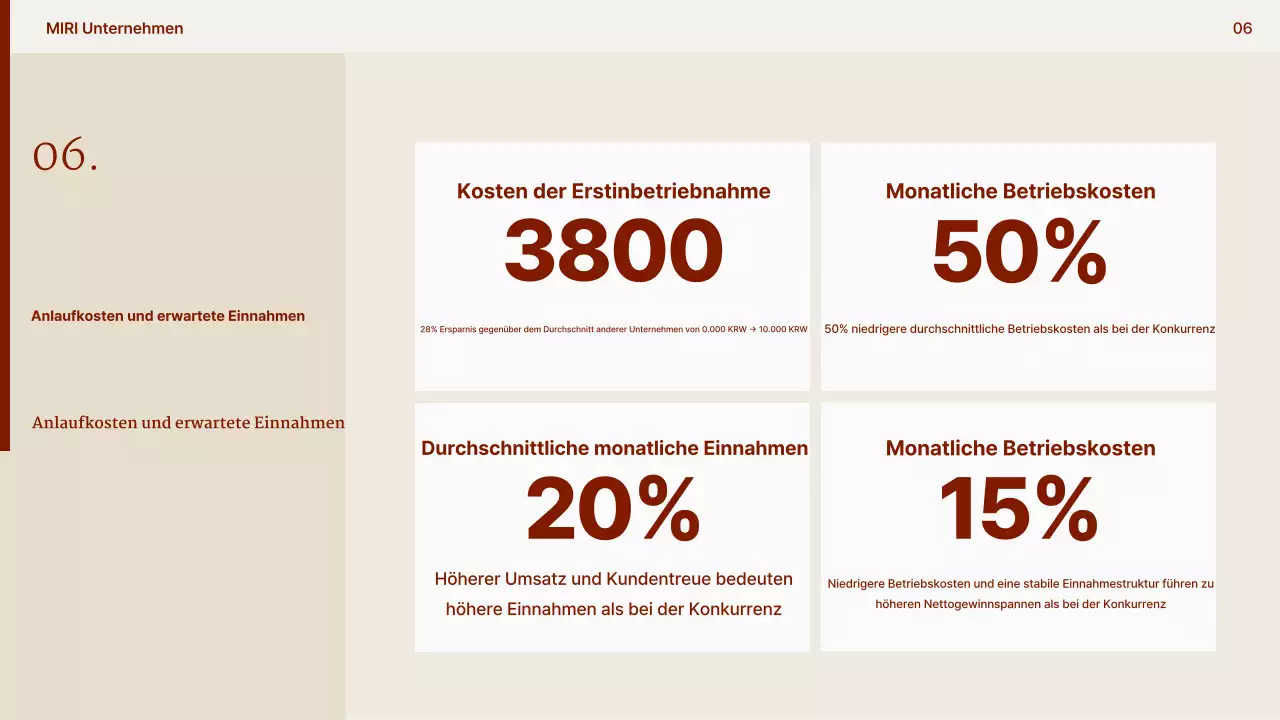 MIRI Unternehmen

06

06.

Anlaufkosten und erwartete Einnahmen

Anlaufkosten und erwartete Einnahmen

Kosten der Erstinbetriebnahme

3800

28% Ersparnis gegenüber dem Durchschnitt anderer Unternehmen von 0.000 KRW → 10.000 KRW

Monatliche Betriebskosten

50%

50% niedrigere durchschnittliche Betriebskosten als bei der Konkurrenz

Durchschnittliche monatliche Einnahmen

20%

Höherer Umsatz und Kundentreue bedeuten höhere Einnahmen als bei der Konkurrenz

Monatliche Betriebskosten

15%

Niedrigere Betriebskosten und eine stabile Einnahmestruktur führen zu höheren Nettogewinnspannen als bei der Konkurrenz